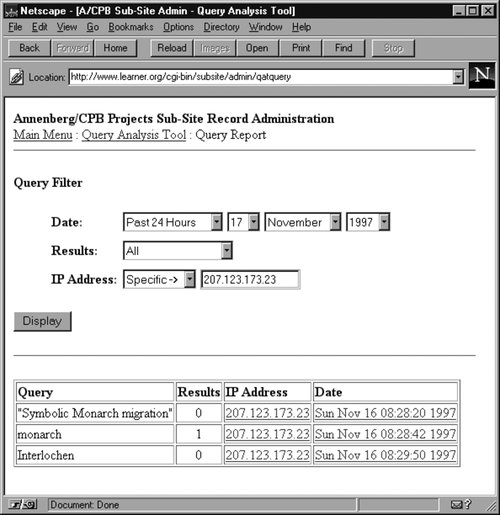 Netscape - [A/CPB Sub-Site Admin - Query Analysis Tool]

File Edit View Go Bookmarks Options Directory Window Help

Back Forward Home Reload Images Open Print Find Stop

Location: http://www.learner.org/cgi-bin/subsite/admin/qatquery

N

Annenberg/CPB Projects Sub-Site Record Administration
Main Menu : Query Analysis Tool : Query Report

Query Filter

Date: Past 24 Hours 17 November 1997

Results: All

IP Address: Specific -> 207.123.173.23

Display

| Query | Results | IP Address | Date |
|---|---|---|---|
| "Symbolic Monarch migration" | 0 | 207.123.173.23 | Sun Nov 16 08:28:20 1997 |
| monarch | 1 | 207.123.173.23 | Sun Nov 16 08:28:42 1997 |
| Interlochen | 0 | 207.123.173.23 | Sun Nov 16 08:29:50 1997 |

Document: Done